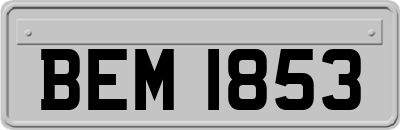 BEM 1853